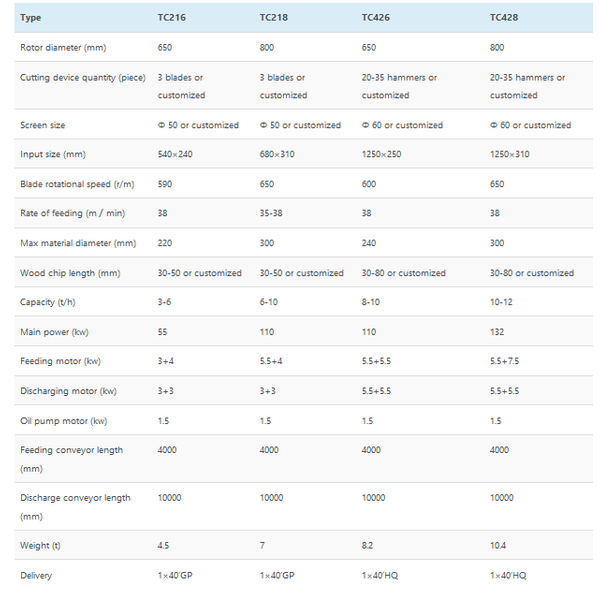 | Type | TC216 | TC218 | TC426 | TC428 |
|---|---|---|---|---|
| Rotor diameter (mm) | 650 | 800 | 650 | 800 |
| Cutting device quantity (piece) | 3 blades or customized | 3 blades or customized | 20-35 hammers or customized | 20-35 hammers or customized |
| Screen size | Φ 50 or customized | Φ 50 or customized | Φ 60 or customized | Φ 60 or customized |
| Input size (mm) | 540×240 | 680×310 | 1250×250 | 1250×310 |
| Blade rotational speed (r/m) | 590 | 650 | 600 | 650 |
| Rate of feeding (m / min) | 38 | 35-38 | 38 | 38 |
| Max material diameter (mm) | 220 | 300 | 240 | 300 |
| Wood chip length (mm) | 30-50 or customized | 30-50 or customized | 30-80 or customized | 30-80 or customized |
| Capacity (t/h) | 3-6 | 6-10 | 8-10 | 10-12 |
| Main power (kw) | 55 | 110 | 110 | 132 |
| Feeding motor (kw) | 3+4 | 5.5+4 | 5.5+5.5 | 5.5+7.5 |
| Discharging motor (kw) | 3+3 | 3+3 | 5.5+5.5 | 5.5+5.5 |
| Oil pump motor (kw) | 1.5 | 1.5 | 1.5 | 1.5 |
| Feeding conveyor length (mm) | 4000 | 4000 | 4000 | 4000 |
| Discharge conveyor length (mm) | 10000 | 10000 | 10000 | 10000 |
| Weight (t) | 4.5 | 7 | 8.2 | 10.4 |
| Delivery | 1×40'GP | 1×40'GP | 1×40'HQ | 1×40'HQ |